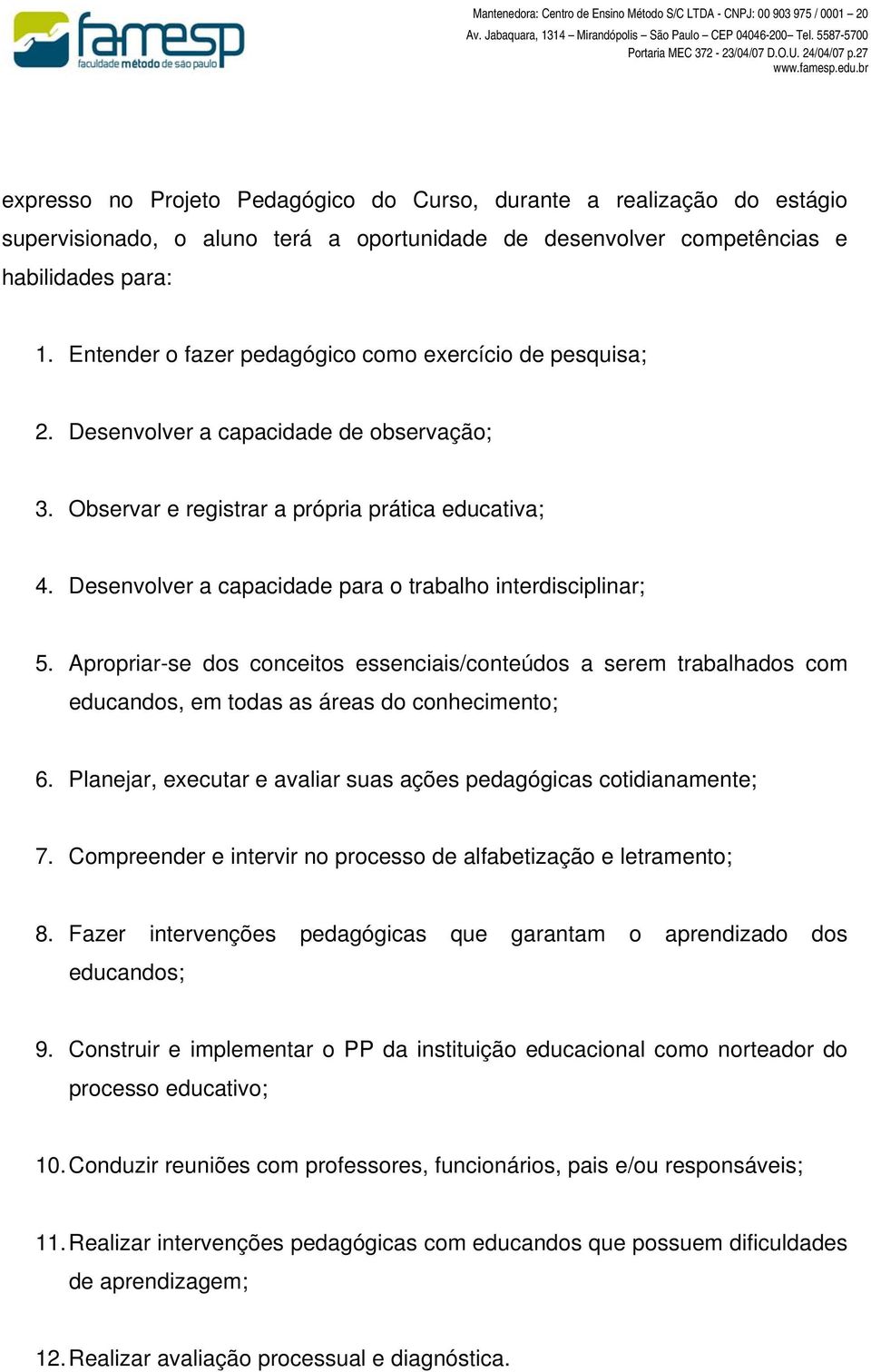 famesp
faculdade método de são paulo

Mantenedora: Centro de Ensino Método S/C LTDA - CNPJ: 00 903 975 / 0001 – 20
Av. Jabaquara, 1314 – Mirandópolis – São Paulo – CEP 04046-200– Tel. 5587-5700
Portaria MEC 372 - 23/04/07 D.O.U. 24/04/07 p.27
www.famesp.edu.br

expresso no Projeto Pedagógico do Curso, durante a realização do estágio supervisionado, o aluno terá a oportunidade de desenvolver competências e habilidades para:

1. Entender o fazer pedagógico como exercício de pesquisa;

2. Desenvolver a capacidade de observação;

3. Observar e registrar a própria prática educativa;

4. Desenvolver a capacidade para o trabalho interdisciplinar;

5. Apropriar-se dos conceitos essenciais/conteúdos a serem trabalhados com educandos, em todas as áreas do conhecimento;

6. Planejar, executar e avaliar suas ações pedagógicas cotidianamente;

7. Compreender e intervir no processo de alfabetização e letramento;

8. Fazer intervenções pedagógicas que garantam o aprendizado dos educandos;

9. Construir e implementar o PP da instituição educacional como norteador do processo educativo;

10. Conduzir reuniões com professores, funcionários, pais e/ou responsáveis;

11. Realizar intervenções pedagógicas com educandos que possuem dificuldades de aprendizagem;

12. Realizar avaliação processual e diagnóstica.